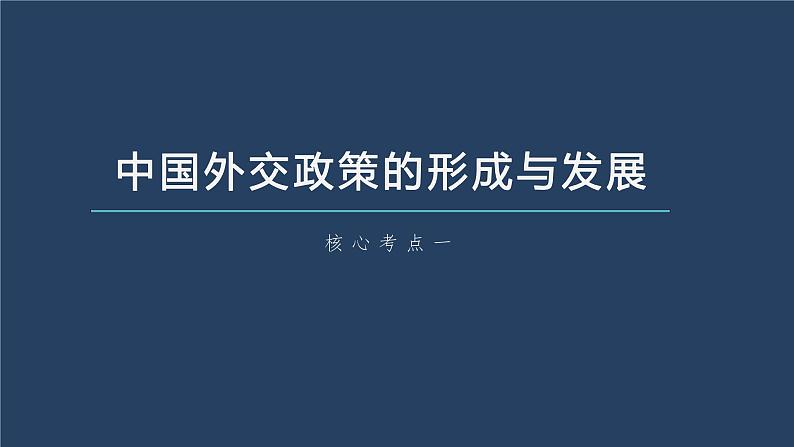 中国外交政策的形成与发展

核心考点一